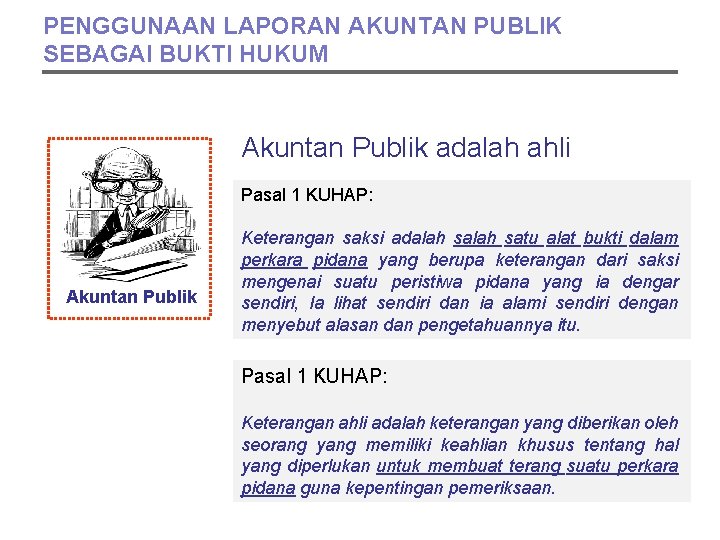 PENGGUNAAN LAPORAN AKUNTAN PUBLIK SEBAGAI BUKTI HUKUM

Akuntan Publik

Akuntan Publik adalah ahli

Pasal 1 KUHAP:

Keterangan saksi adalah salah satu alat bukti dalam perkara pidana yang berupa keterangan dari saksi mengenai suatu peristiwa pidana yang ia dengar sendiri, Ia lihat sendiri dan ia alami sendiri dengan menyebut alasan dan pengetahuannya itu.

Pasal 1 KUHAP:

Keterangan ahli adalah keterangan yang diberikan oleh seorang yang memiliki keahlian khusus tentang hal yang diperlukan untuk membuat terang suatu perkara pidana guna kepentingan pemeriksaan.